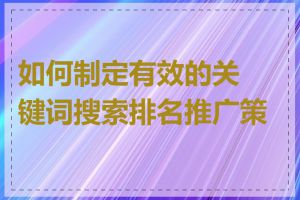 如何制定有效的关键词搜索排名推广策